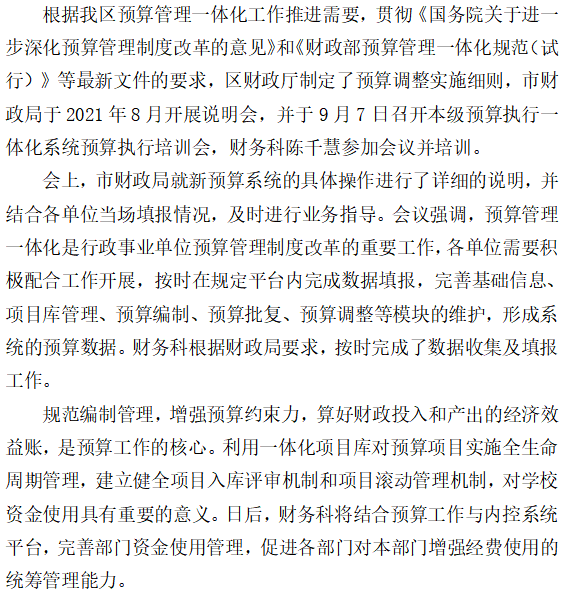 根据我区预算管理一体化工作推进需要，贯彻《国务院关于进一步深化预算管理制度改革的意见》和《财政部预算管理一体化规范（试行）》等最新文件的要求，区财政厅制定了预算调整实施细则，市财政局于 2021 年 8 月开展说明会，并于 9 月 7 日召开本级预算执行一体化系统预算执行培训会，财务科陈千慧参加会议并培训。

会上，市财政局就新预算系统的具体操作进行了详细的说明，并结合各单位当场填报情况，及时进行业务指导。会议强调，预算管理一体化是行政事业单位预算管理制度改革的重要工作，各单位需要积极配合工作开展，按时在规定平台内完成数据填报，完善基础信息、项目库管理、预算编制、预算批复、预算调整等模块的维护，形成系统的预算数据。财务科根据财政局要求，按时完成了数据收集及填报工作。

规范编制管理，增强预算约束力，算好财政投入和产出的经济效益账，是预算工作的核心。利用一体化项目库对预算项目实施全生命周期管理，建立健全项目入库评审机制和项目滚动管理机制，对学校资金使用具有重要的意义。日后，财务科将结合预算工作与内控系统平台，完善部门资金使用管理，促进各部门对本部门增强经费使用的统筹管理能力。